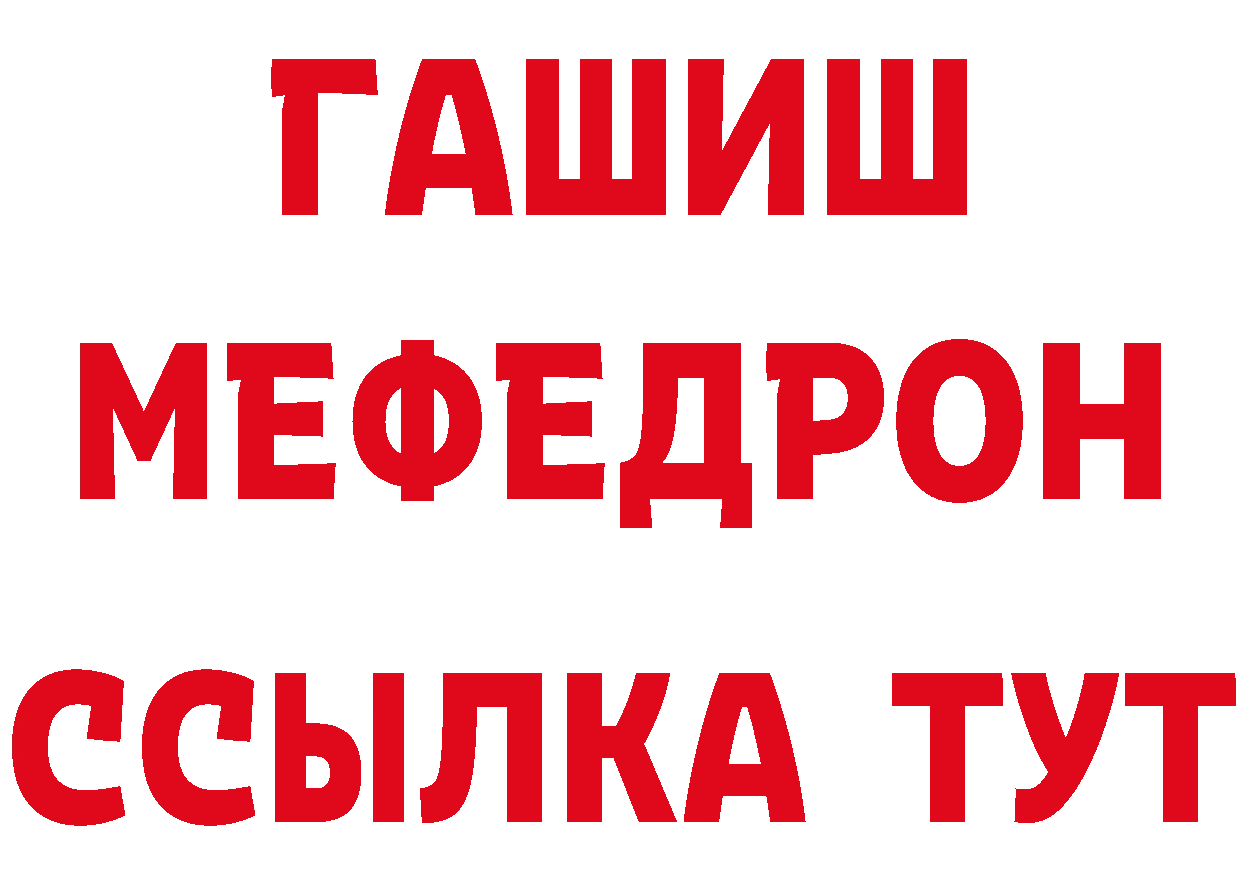 ГАШИШ
МЕФЕДРОН
ССЫЛКА ТУТ